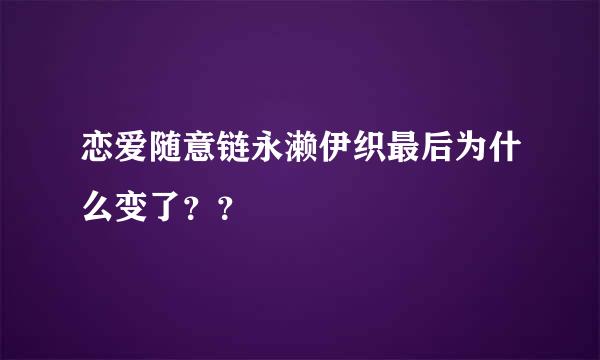 恋爱随意链永濑伊织最后为什么变了？？